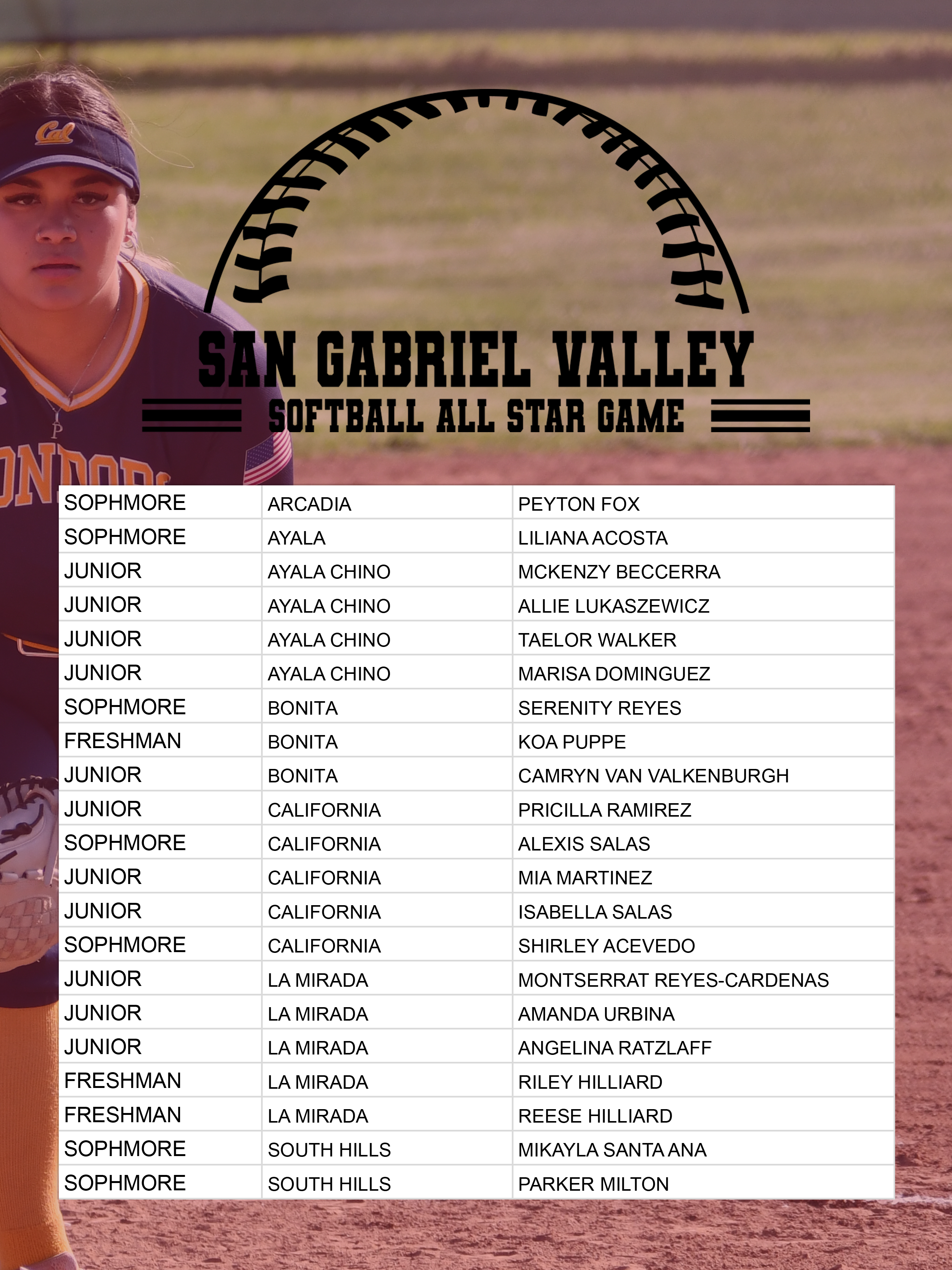 SAN GABRIEL VALLEY
SOFTBALL ALL STAR GAME

| SOPHMORE | ARCADIA | PEYTON FOX |
|---|---|---|
| SOPHMORE | AYALA | LILIANA ACOSTA |
| JUNIOR | AYALA CHINO | MCKENZY BECCERRA |
| JUNIOR | AYALA CHINO | ALLIE LUKASZEWICZ |
| JUNIOR | AYALA CHINO | TAELOR WALKER |
| JUNIOR | AYALA CHINO | MARISA DOMINGUEZ |
| SOPHMORE | BONITA | SERENITY REYES |
| FRESHMAN | BONITA | KOA PUPPE |
| JUNIOR | BONITA | CAMRYN VAN VALKENBURGH |
| JUNIOR | CALIFORNIA | PRICILLA RAMIREZ |
| SOPHMORE | CALIFORNIA | ALEXIS SALAS |
| JUNIOR | CALIFORNIA | MIA MARTINEZ |
| JUNIOR | CALIFORNIA | ISABELLA SALAS |
| SOPHMORE | CALIFORNIA | SHIRLEY ACEVEDO |
| JUNIOR | LA MIRADA | MONTSERRAT REYES-CARDENAS |
| JUNIOR | LA MIRADA | AMANDA URBINA |
| JUNIOR | LA MIRADA | ANGELINA RATZLAFF |
| FRESHMAN | LA MIRADA | RILEY HILLIARD |
| FRESHMAN | LA MIRADA | REESE HILLIARD |
| SOPHMORE | SOUTH HILLS | MIKAYLA SANTA ANA |
| SOPHMORE | SOUTH HILLS | PARKER MILTON |